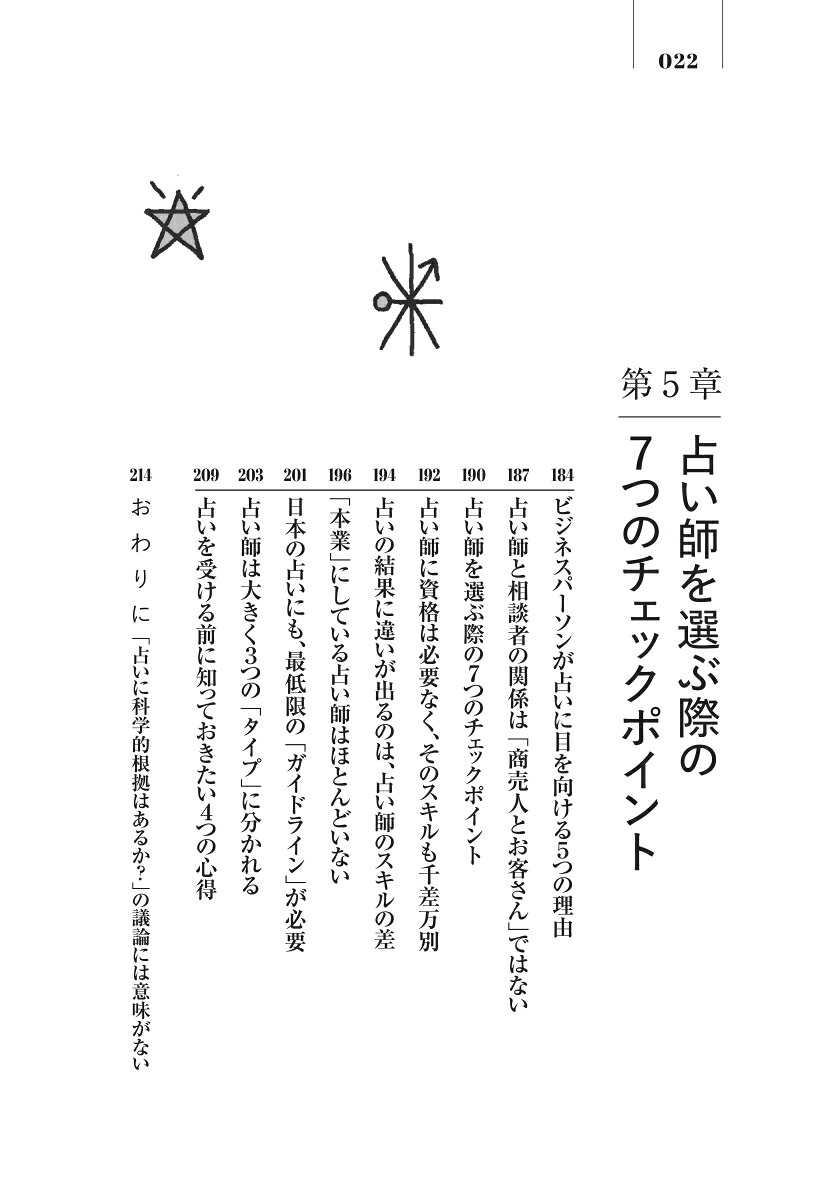 022

第5章

占い師を選ぶ際の7つのチェックポイント

184 ビジネスパーソンが占いに目を向ける5つの理由
187 占い師と相談者の関係は「商売人とお客さん」ではない
190 占い師を選ぶ際の7つのチェックポイント
192 占い師に資格は必要なく、そのスキルも千差万別
194 占いの結果に違いが出るのは、占い師のスキルの差
196 「本業」にしている占い師はほとんどいない
201 日本の占いにも、最低限の「ガイドライン」が必要
203 占い師は大きく3つの「タイプ」に分かれる
209 占いを受ける前に知っておきたい4つの心得

214 おわりに 「占いに科学的根拠はあるか?」の議論には意味がない